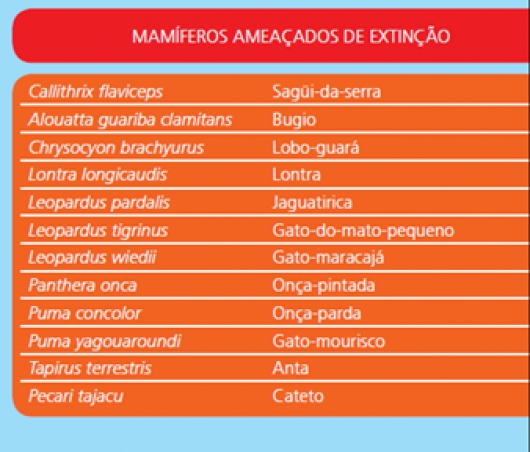 MAMÍFEROS AMEAÇADOS DE EXTINÇÃO

| | |
|---|---|
| Callithrix flaviceps | Sagüi-da-serra |
| Alouatta guariba clamitans | Bugio |
| Chrysocyon brachyurus | Lobo-guará |
| Lontra longicaudis | Lontra |
| Leopardus pardalis | Jaguatirica |
| Leopardus tigrinus | Gato-do-mato-pequeno |
| Leopardus wiedii | Gato-maracajá |
| Panthera onca | Onça-pintada |
| Puma concolor | Onça-parda |
| Puma yagouaroundi | Gato-mourisco |
| Tapirus terrestris | Anta |
| Pecari tajacu | Cateto |